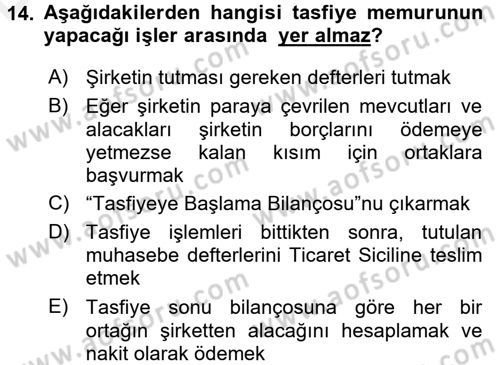 14. Aşağıdakilerden hangisi tasfiye memurunun yapacağı işler arasında yer almaz?

A) Şirketin tutması gereken defterleri tutmak

B) Eğer şirketin paraya çevrilen mevcutları ve alacakları şirketin borçlarını ödemeye yetmezse kalan kısım için ortaklara başvurmak

C) “Tasfiyeye Başlama Bilançosu”nu çıkarmak

D) Tasfiye işlemleri bittikten sonra, tutulan muhasebe defterlerini Ticaret Siciline teslim etmek

E) Tasfiye sonu bilançosuna göre her bir ortağın şirketten alacağını hesaplamak ve nakit olarak ödemek

www.aofsoru.com